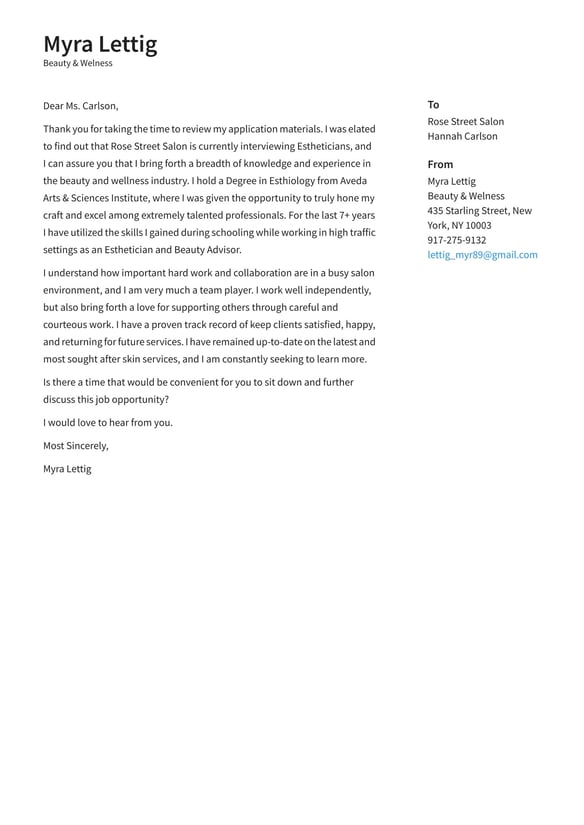 Myra Lettig
Beauty & Welness

Dear Ms. Carlson,

Thank you for taking the time to review my application materials. I was elated to find out that Rose Street Salon is currently interviewing Estheticians, and I can assure you that I bring forth a breadth of knowledge and experience in the beauty and wellness industry. I hold a Degree in Esthiology from Aveda Arts & Sciences Institute, where I was given the opportunity to truly hone my craft and excel among extremely talented professionals. For the last 7+ years I have utilized the skills I gained during schooling while working in high traffic settings as an Esthetician and Beauty Advisor.

I understand how important hard work and collaboration are in a busy salon environment, and I am very much a team player. I work well independently, but also bring forth a love for supporting others through careful and courteous work. I have a proven track record of keep clients satisfied, happy, and returning for future services. I have remained up-to-date on the latest and most sought after skin services, and I am constantly seeking to learn more.

Is there a time that would be convenient for you to sit down and further discuss this job opportunity?

I would love to hear from you.

Most Sincerely,

Myra Lettig

To
Rose Street Salon
Hannah Carlson

From
Myra Lettig
Beauty & Welness
435 Starling Street, New York, NY 10003
917-275-9132
lettig_myr89@gmail.com